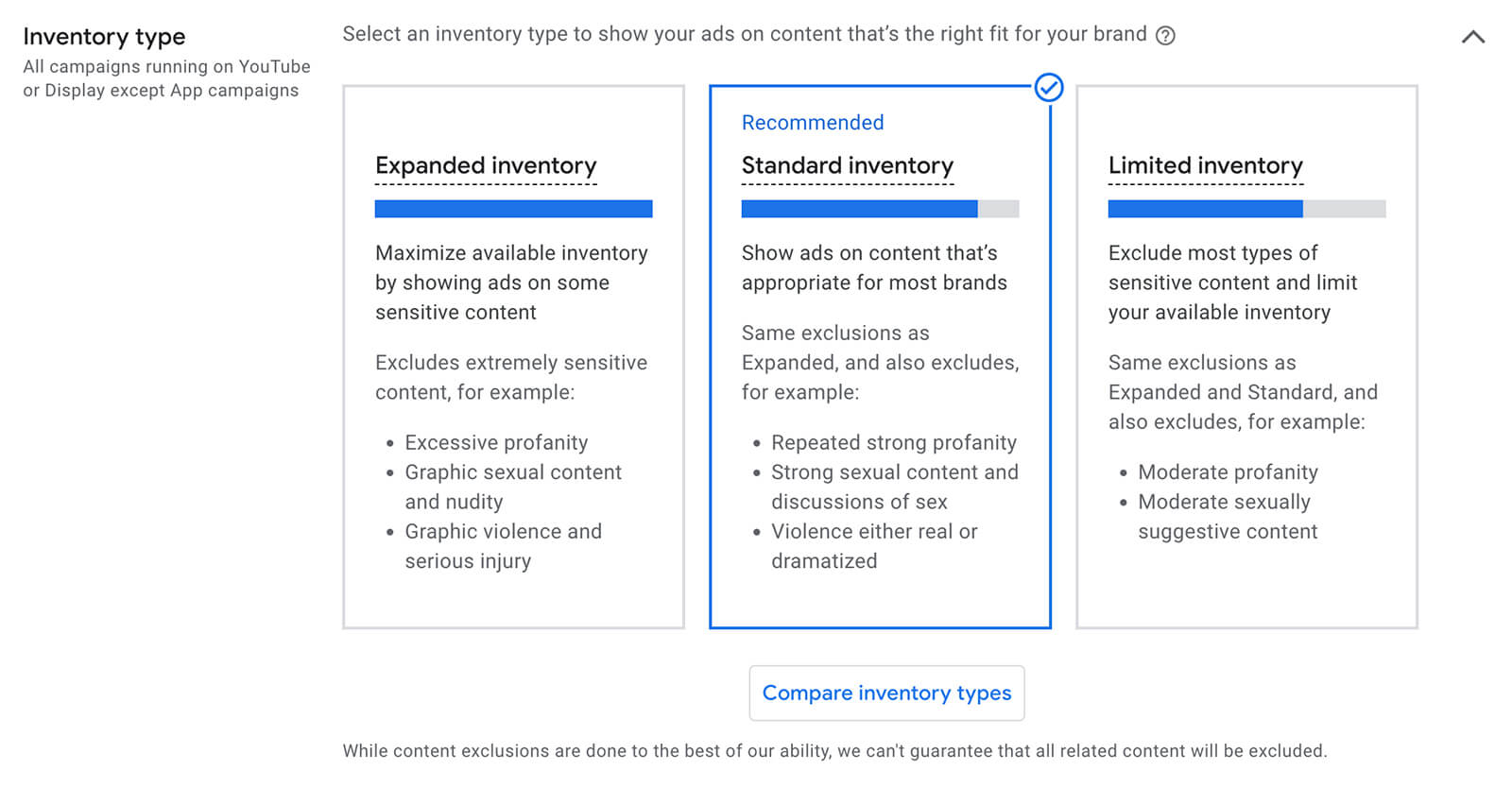 Inventory type
All campaigns running on YouTube or Display except App campaigns

Select an inventory type to show your ads on content that's the right fit for your brand

Expanded inventory

Maximize available inventory by showing ads on some sensitive content

Excludes extremely sensitive content, for example:

- Excessive profanity
- Graphic sexual content and nudity
- Graphic violence and serious injury

Recommended

Standard inventory

Show ads on content that's appropriate for most brands

Same exclusions as Expanded, and also excludes, for example:

- Repeated strong profanity
- Strong sexual content and discussions of sex
- Violence either real or dramatized

Limited inventory

Exclude most types of sensitive content and limit your available inventory

Same exclusions as Expanded and Standard, and also excludes, for example:

- Moderate profanity
- Moderate sexually suggestive content

Compare inventory types

While content exclusions are done to the best of our ability, we can't guarantee that all related content will be excluded.